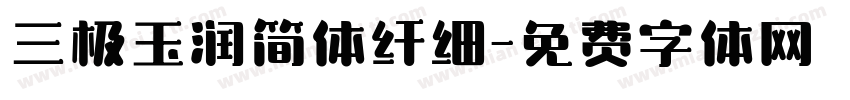 三极玉润简体纤细-免费字体网